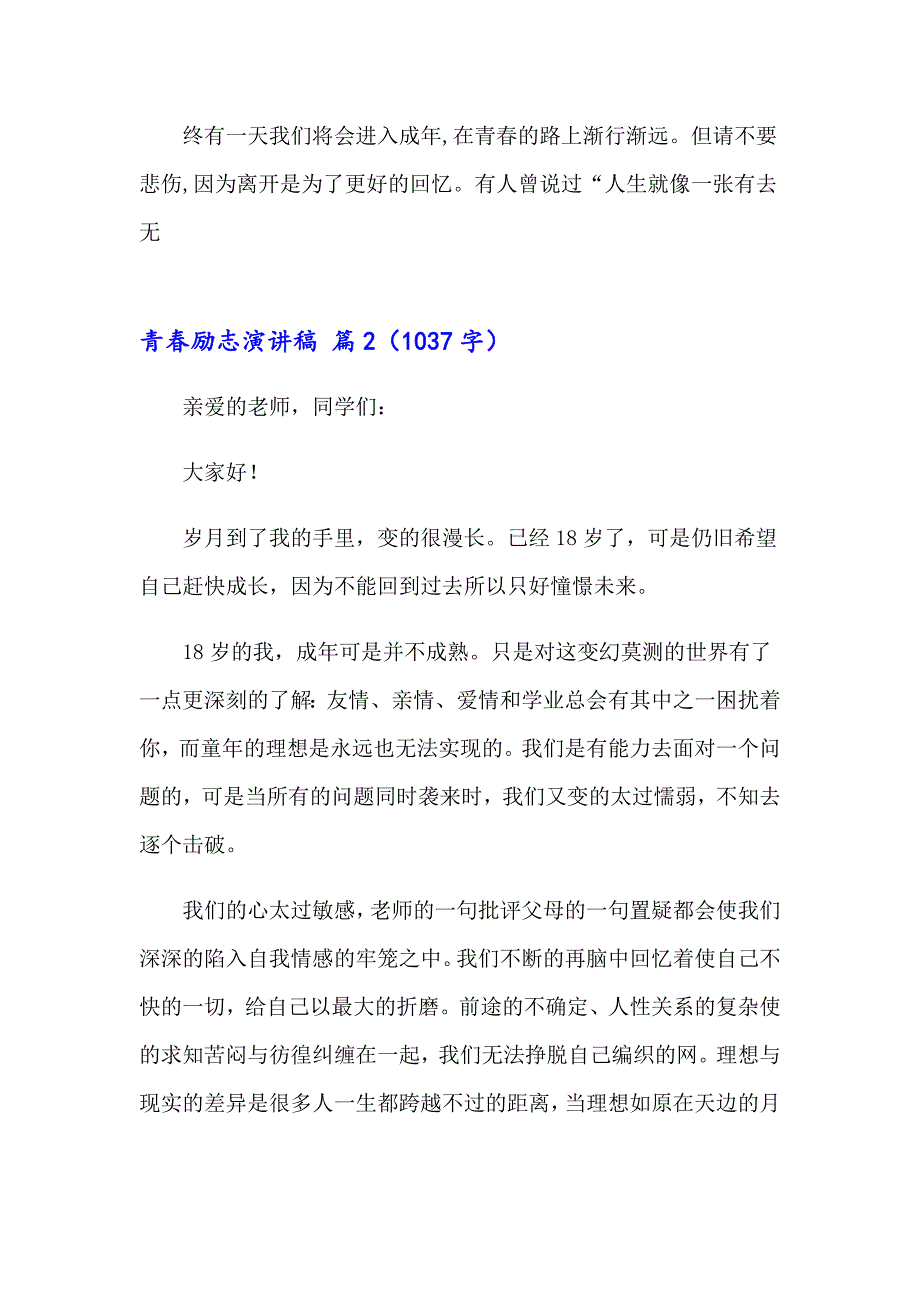 终有一天我们将会进入成年,在青春的路上渐行渐远。但请不要悲伤,因为离开是为了更好的回忆。有人曾说过“人生就像一张有去无

青春励志演讲稿 篇2（1037字）

亲爱的老师，同学们：

大家好！

岁月到了我的手里，变的很漫长。已经18岁了，可是仍旧希望自己赶快成长，因为不能回到过去所以只好憧憬未来。

18岁的我，成年可是并不成熟。只是对这变幻莫测的世界有了一点更深刻的了解：友情、亲情、爱情和学业总会有其中之一困扰着你，而童年的理想是永远也无法实现的。我们是有能力去面对一个问题的，可是当所有的问题同时袭来时，我们又变的太过懦弱，不知去逐个击破。

我们的心太过敏感，老师的一句批评父母的一句置疑都会使我们深深的陷入自我情感的牢笼之中。我们不断的再脑中回忆着使自己不快的一切，给自己以最大的折磨。前途的不确定、人性关系的复杂使的求知苦闷与彷徨纠缠在一起，我们无法挣脱自己编织的网。理想与现实的差异是很多人一生都跨越不过的距离，当理想如原在天边的月